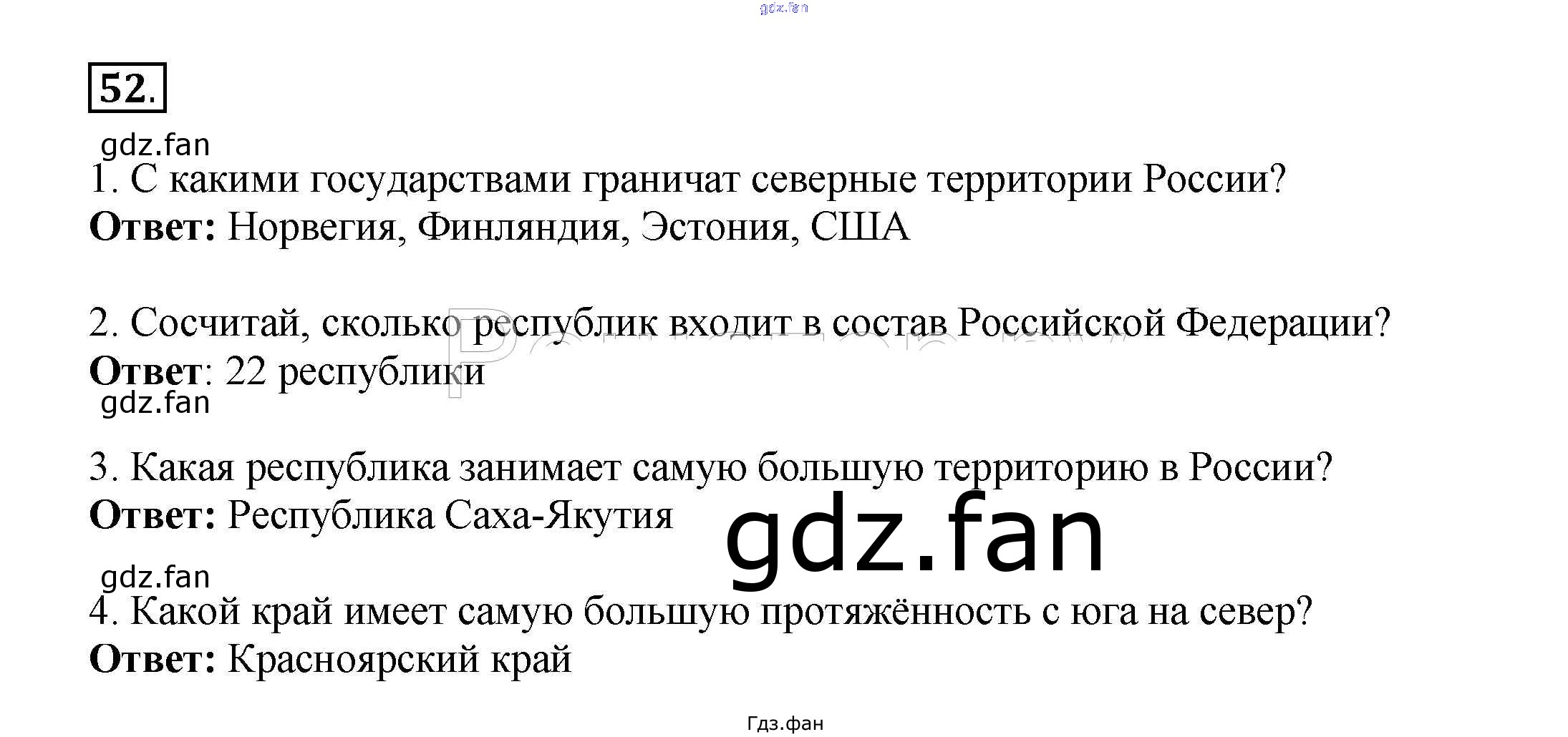 52.

1. С какими государствами граничат северные территории России?
Ответ: Норвегия, Финляндия, Эстония, США

2. Сосчитай, сколько республик входит в состав Российской Федерации?
Ответ: 22 республики

3. Какая республика занимает самую большую территорию в России?
Ответ: Республика Саха-Якутия

4. Какой край имеет самую большую протяжённость с юга на север?
Ответ: Красноярский край

Гдз.фан

gdz.fan